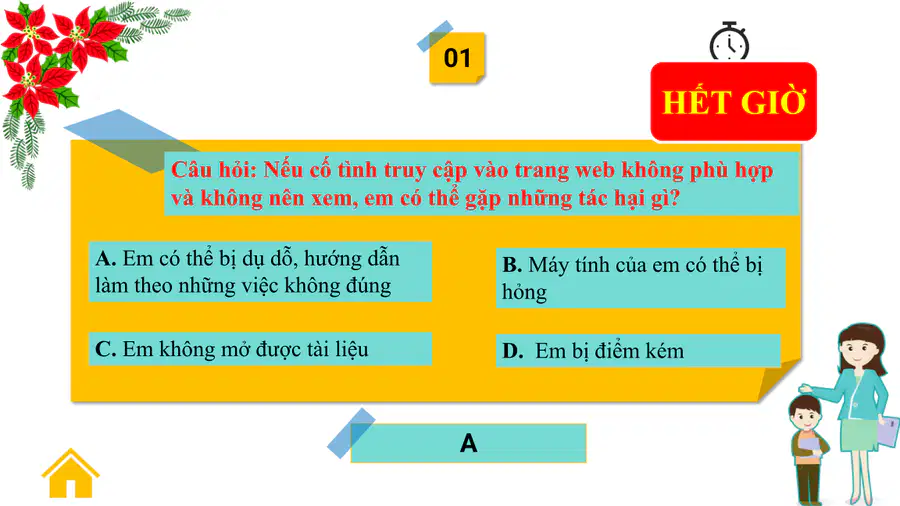 01

HẾT GIỜ

Câu hỏi: Nếu cố tình truy cập vào trang web không phù hợp và không nên xem, em có thể gặp những tác hại gì?

A. Em có thể bị dụ dỗ, hướng dẫn làm theo những việc không đúng

B. Máy tính của em có thể bị hỏng

C. Em không mở được tài liệu

D. Em bị điểm kém

A